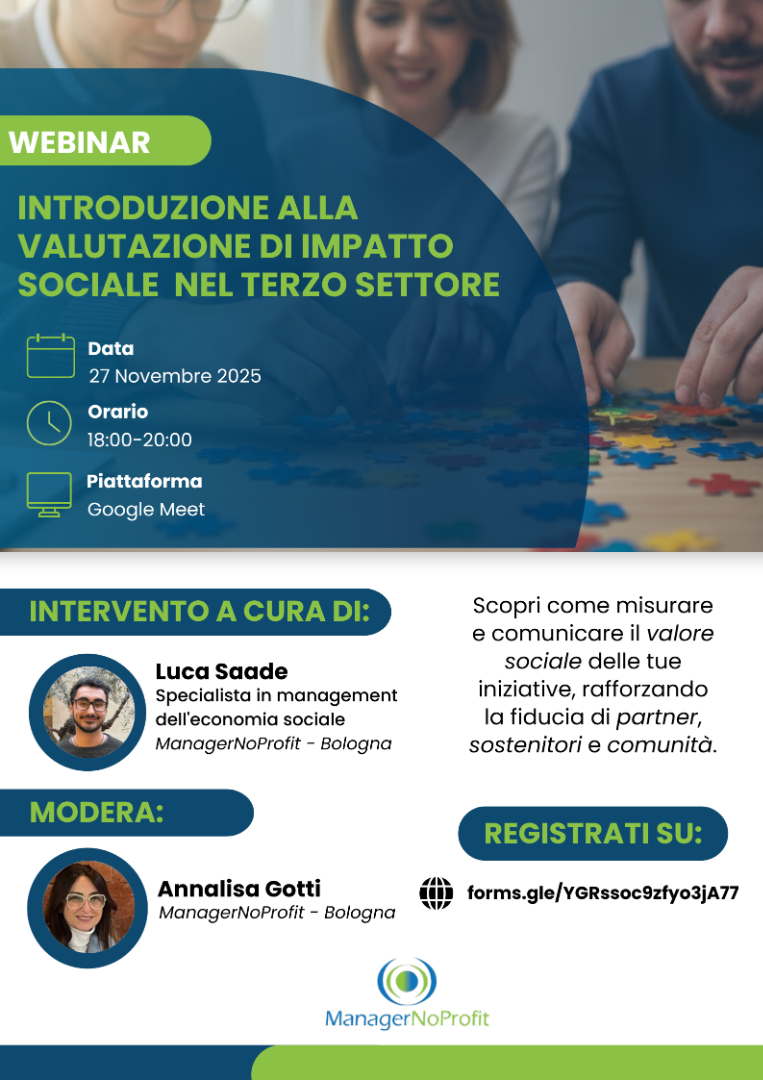 WEBINAR

INTRODUZIONE ALLA VALUTAZIONE DI IMPATTO SOCIALE NEL TERZO SETTORE

Data
27 Novembre 2025

Orario
18:00-20:00

Piattaforma
Google Meet

INTERVENTO A CURA DI:

Luca Saade
Specialista in management dell'economia sociale
ManagerNoProfit - Bologna

MODERA:

Annalisa Gotti
ManagerNoProfit - Bologna

Scopri come misurare e comunicare il valore sociale delle tue iniziative, rafforzando la fiducia di partner, sostenitori e comunità.

REGISTRATI SU:

forms.gle/YGRssoc9zfyo3jA77

ManagerNoProfit